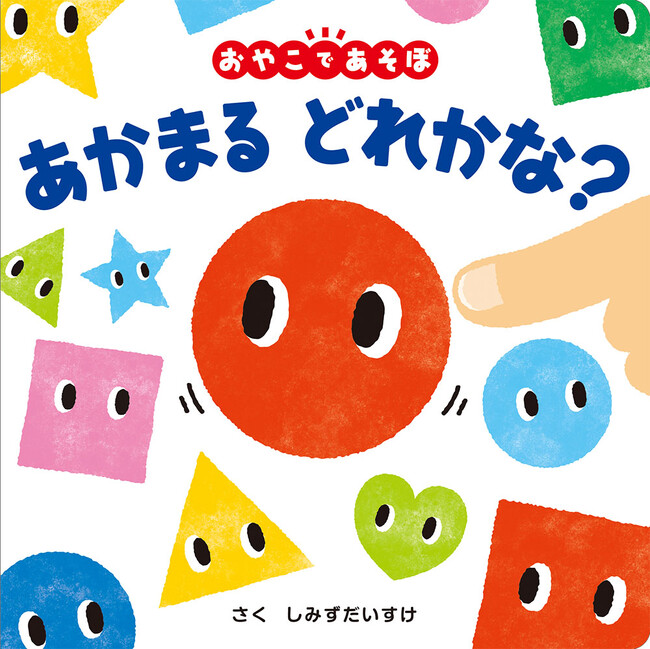 おやこであそぼ

あかまる どれかな?

さく しみずだいすけ